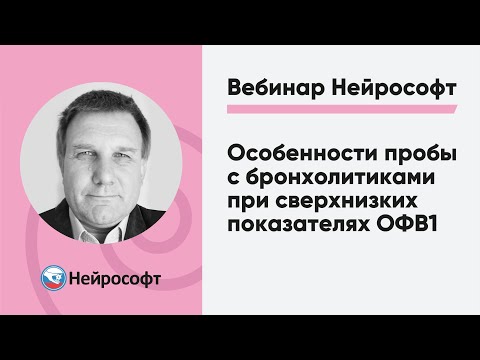 Вебинар Нейрософт

Особенности пробы с бронхолитиками при сверхнизких показателях ОФВ1

Нейрософт